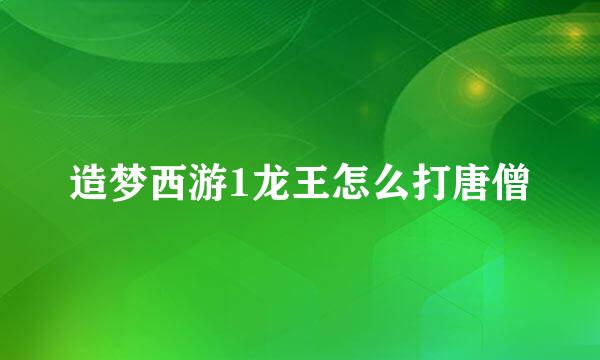 造梦西游1龙王怎么打唐僧